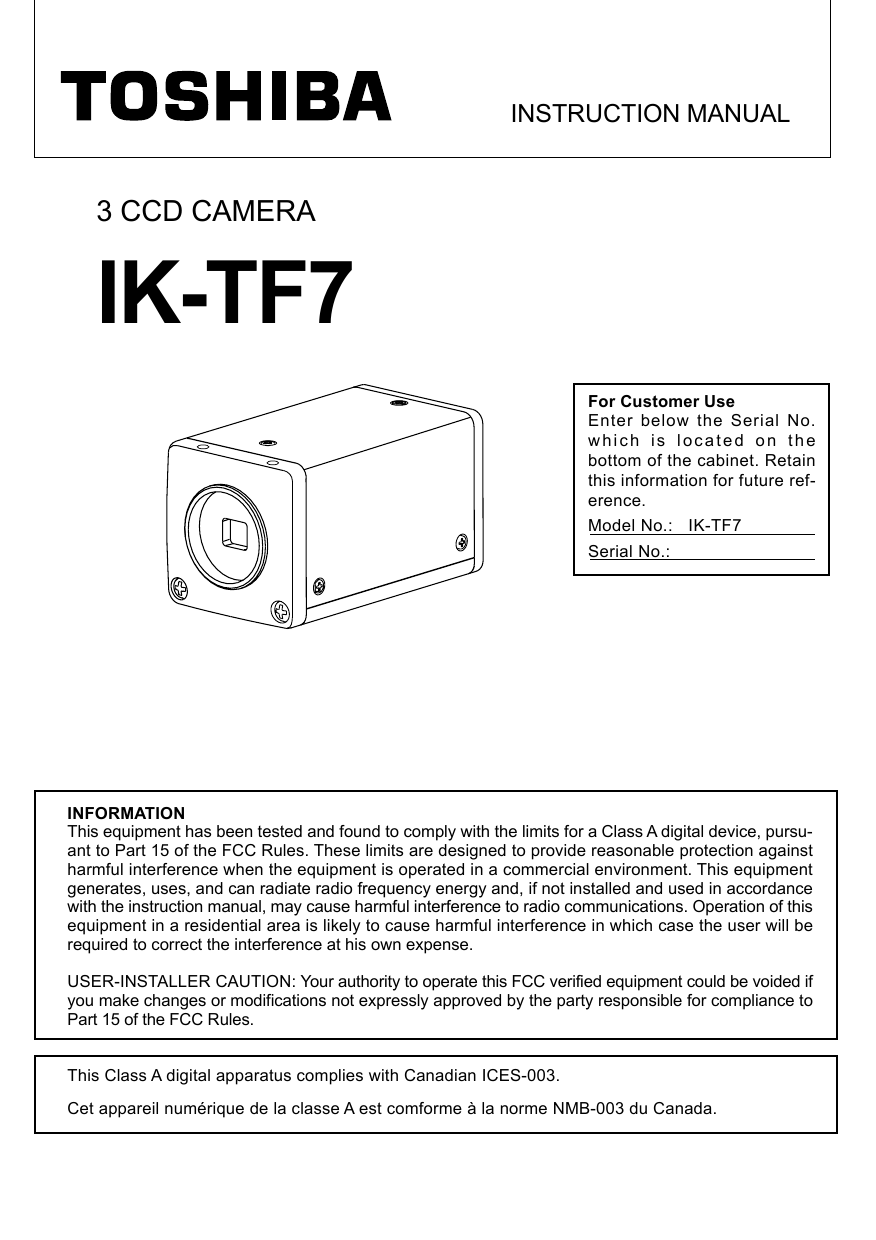 TOSHIBA

INSTRUCTION MANUAL

3 CCD CAMERA

IK-TF7

For Customer Use
Enter below the Serial No. which is located on the bottom of the cabinet. Retain this information for future reference.
Model No.: IK-TF7
Serial No.:

INFORMATION
This equipment has been tested and found to comply with the limits for a Class A digital device, pursuant to Part 15 of the FCC Rules. These limits are designed to provide reasonable protection against harmful interference when the equipment is operated in a commercial environment. This equipment generates, uses, and can radiate radio frequency energy and, if not installed and used in accordance with the instruction manual, may cause harmful interference to radio communications. Operation of this equipment in a residential area is likely to cause harmful interference in which case the user will be required to correct the interference at his own expense.

USER-INSTALLER CAUTION: Your authority to operate this FCC verified equipment could be voided if you make changes or modifications not expressly approved by the party responsible for compliance to Part 15 of the FCC Rules.

This Class A digital apparatus complies with Canadian ICES-003.

Cet appareil numérique de la classe A est comforme à la norme NMB-003 du Canada.